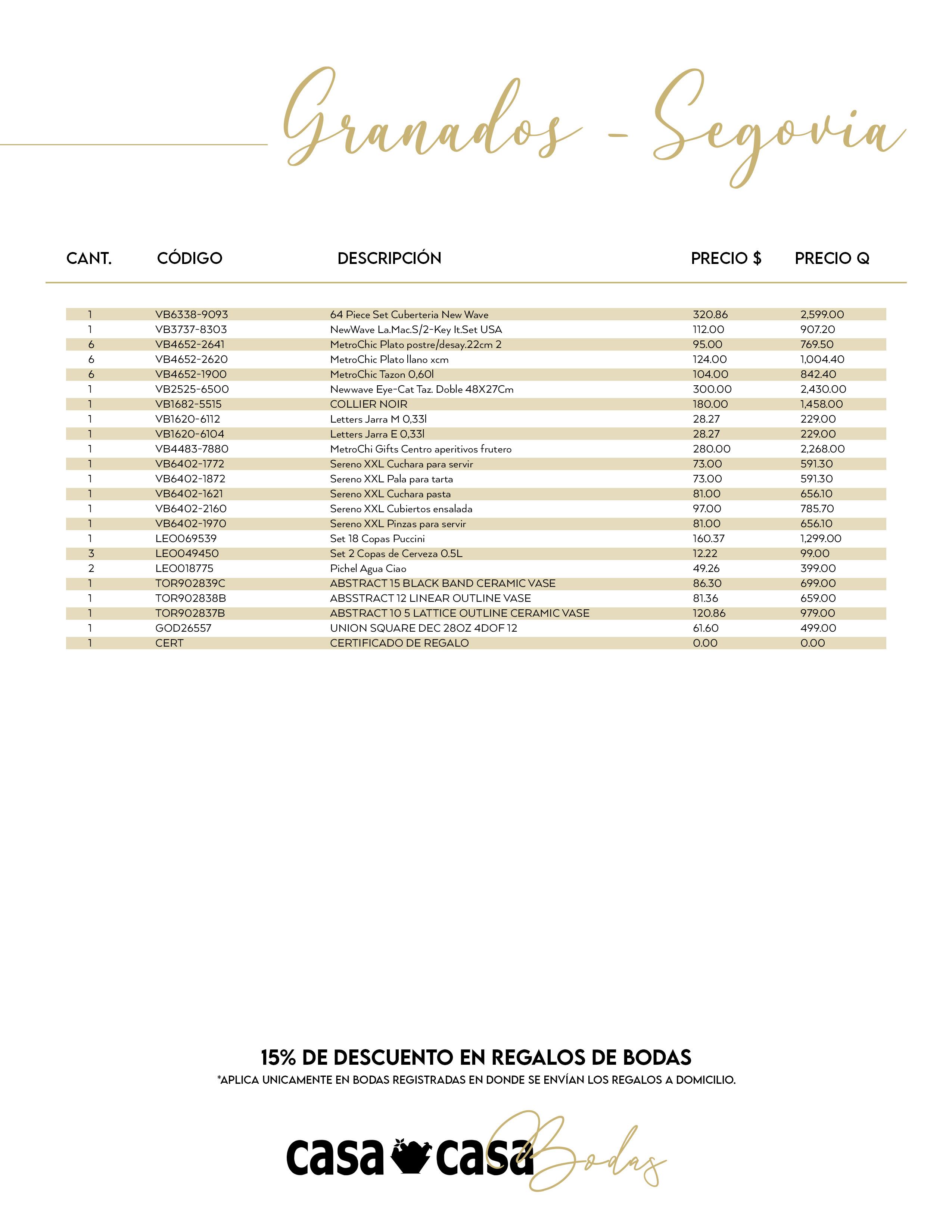 Granados - Segovia

| CANT. | CÓDIGO | DESCRIPCIÓN | PRECIO $ | PRECIO Q |
|---|---|---|---|---|
| 1 | VB6338-9093 | 64 Piece Set Cuberteria New Wave | 320.86 | 2,599.00 |
| 1 | VB3737-8303 | NewWave La.Mac.S/2-Key It.Set USA | 112.00 | 907.20 |
| 6 | VB4652-2641 | MetroChic Plato postre/desay.22cm 2 | 95.00 | 769.50 |
| 6 | VB4652-2620 | MetroChic Plato llano xcm | 124.00 | 1,004.40 |
| 6 | VB4652-1900 | MetroChic Tazon 0,60l | 104.00 | 842.40 |
| 1 | VB2525-6500 | Newwave Eye-Cat Taz. Doble 48X27Cm | 300.00 | 2,430.00 |
| 1 | VB1682-5515 | COLLIER NOIR | 180.00 | 1,458.00 |
| 1 | VB1620-6112 | Letters Jarra M 0,33l | 28.27 | 229.00 |
| 1 | VB1620-6104 | Letters Jarra E 0,33l | 28.27 | 229.00 |
| 1 | VB4483-7880 | MetroChi Gifts Centro aperitivos frutero | 280.00 | 2,268.00 |
| 1 | VB6402-1772 | Sereno XXL Cuchara para servir | 73.00 | 591.30 |
| 1 | VB6402-1872 | Sereno XXL Pala para tarta | 73.00 | 591.30 |
| 1 | VB6402-1621 | Sereno XXL Cuchara pasta | 81.00 | 656.10 |
| 1 | VB6402-2160 | Sereno XXL Cubiertos ensalada | 97.00 | 785.70 |
| 1 | VB6402-1970 | Sereno XXL Pinzas para servir | 81.00 | 656.10 |
| 1 | LEO069539 | Set 18 Copas Puccini | 160.37 | 1,299.00 |
| 3 | LEO049450 | Set 2 Copas de Cerveza 0.5L | 12.22 | 99.00 |
| 2 | LEO018775 | Pichel Agua Ciao | 49.26 | 399.00 |
| 1 | TOR902839C | ABSTRACT 15 BLACK BAND CERAMIC VASE | 86.30 | 699.00 |
| 1 | TOR902838B | ABSSTRACT 12 LINEAR OUTLINE VASE | 81.36 | 659.00 |
| 1 | TOR902837B | ABSTRACT 10 5 LATTICE OUTLINE CERAMIC VASE | 120.86 | 979.00 |
| 1 | GOD26557 | UNION SQUARE DEC 28OZ 4DOF 12 | 61.60 | 499.00 |
| 1 | CERT | CERTIFICADO DE REGALO | 0.00 | 0.00 |

15% DE DESCUENTO EN REGALOS DE BODAS
*APLICA UNICAMENTE EN BODAS REGISTRADAS EN DONDE SE ENVÍAN LOS REGALOS A DOMICILIO.

casa casa Bodas